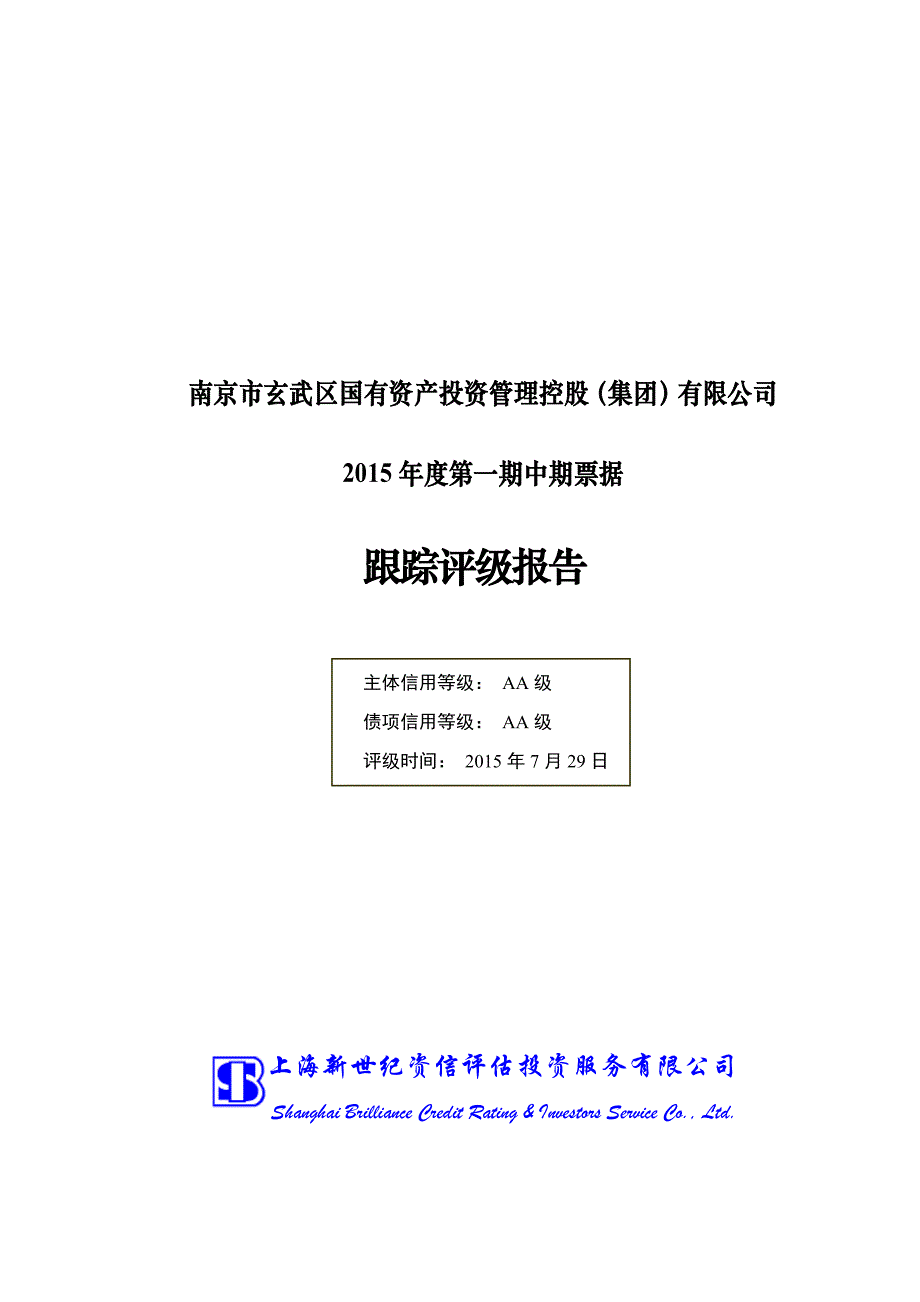 南京市玄武区国有资产投资管理控股（集团）有限公司

2015 年度第一期中期票据

跟踪评级报告

主体信用等级： AA 级

债项信用等级： AA 级

评级时间： 2015 年 7 月 29 日

上海新世纪资信评估投资服务有限公司

Shanghai Brilliance Credit Rating & Investors Service Co., Ltd.